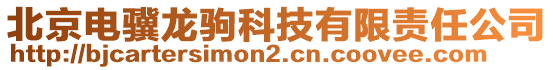 北京电骥龙驹科技有限责任公司
http://bjcartersimon2.cn.coovee.com